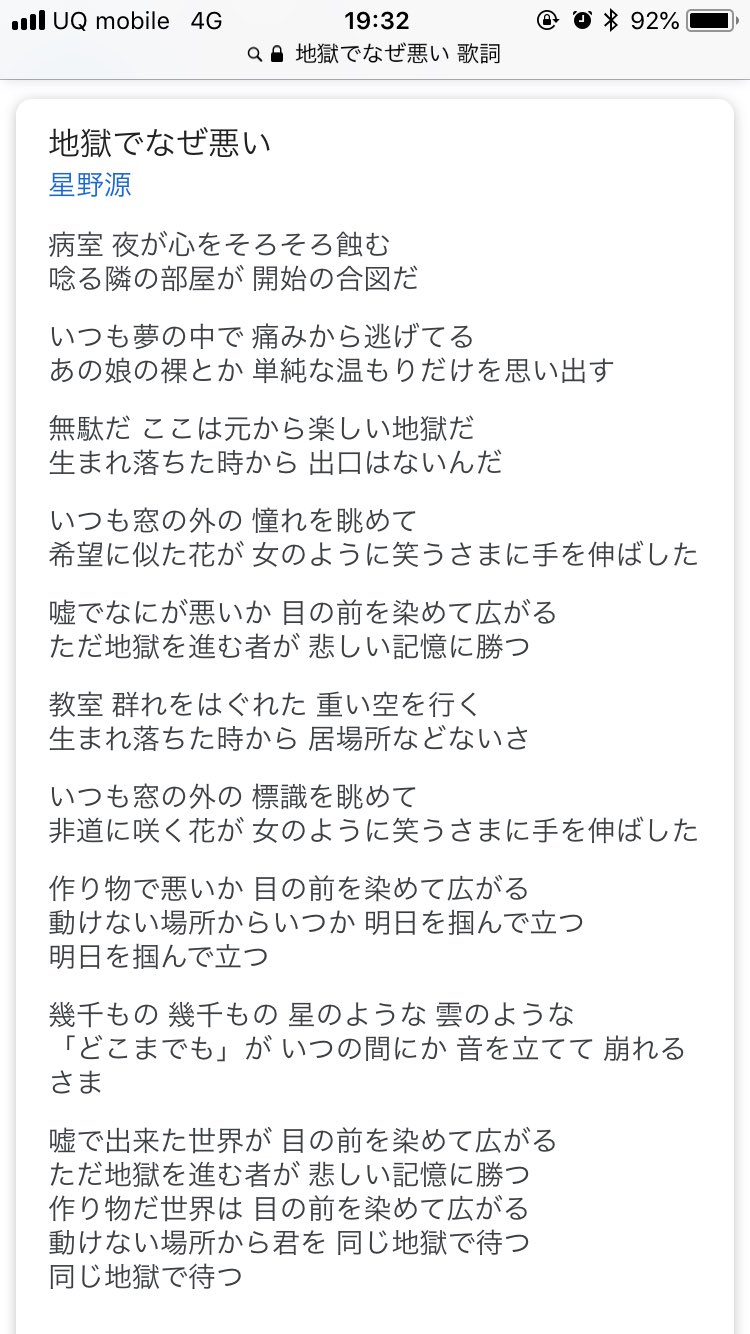 UQ mobile 4G 19:32 92%
地獄でなぜ悪い 歌詞

地獄でなぜ悪い
星野源

病室 夜が心をそろそろ蝕む
唸る隣の部屋が 開始の合図だ

いつも夢の中で 痛みから逃げてる
あの娘の裸とか 単純な温もりだけを思い出す

無駄だ ここは元から楽しい地獄だ
生まれ落ちた時から 出口はないんだ

いつも窓の外の 憧れを眺めて
希望に似た花が 女のように笑うさまに手を伸ばした

嘘でなにが悪いか 目の前を染めて広がる
ただ地獄を進む者が 悲しい記憶に勝つ

教室 群れをはぐれた 重い空を行く
生まれ落ちた時から 居場所などないさ

いつも窓の外の 標識を眺めて
非道に咲く花が 女のように笑うさまに手を伸ばした

作り物で悪いか 目の前を染めて広がる
動けない場所からいつか 明日を掴んで立つ
明日を掴んで立つ

幾千もの 幾千もの 星のような 雲のような
「どこまでも」が いつの間にか 音を立てて 崩れるさま

嘘で出来た世界が 目の前を染めて広がる
ただ地獄を進む者が 悲しい記憶に勝つ
作り物だ世界は 目の前を染めて広がる
動けない場所から君を 同じ地獄で待つ
同じ地獄で待つ